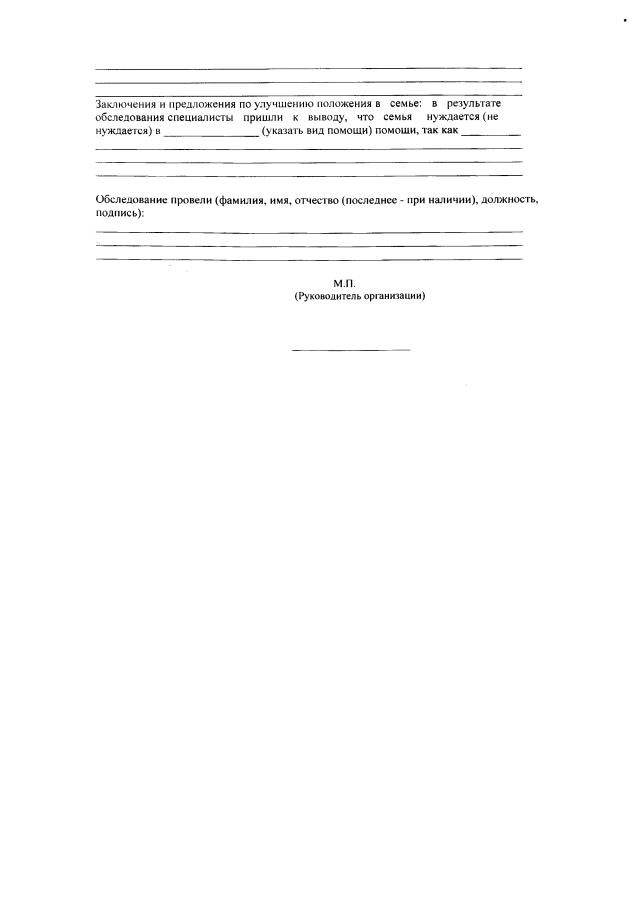 Заключения и предложения по улучшению положения в семье: в результате обследования специалисты пришли к выводу, что семья нуждается (не нуждается) в ________________ (указать вид помощи) помощи, так как __________

Обследование провели (фамилия, имя, отчество (последнее - при наличии), должность, подпись):

М.П.
(Руководитель организации)